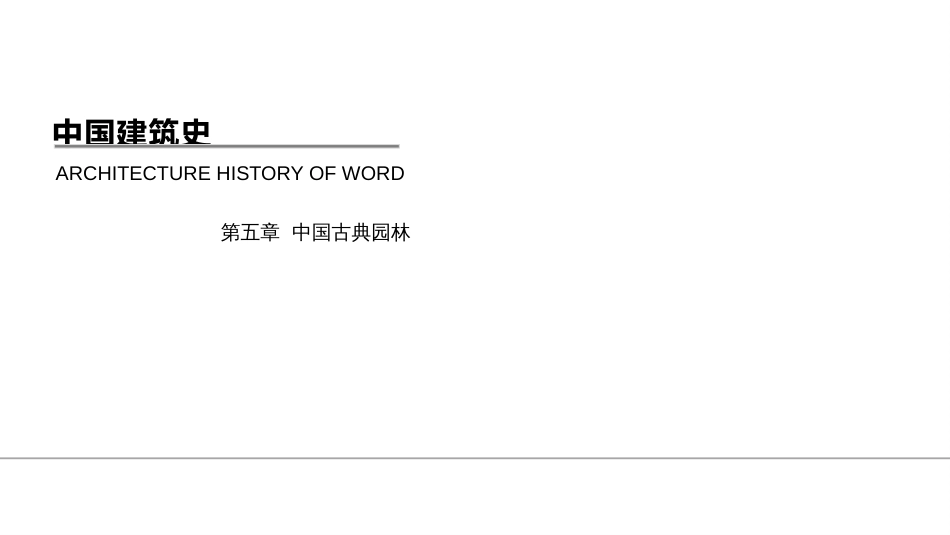 中国建筑史

ARCHITECTURE HISTORY OF WORD

第五章  中国古典园林